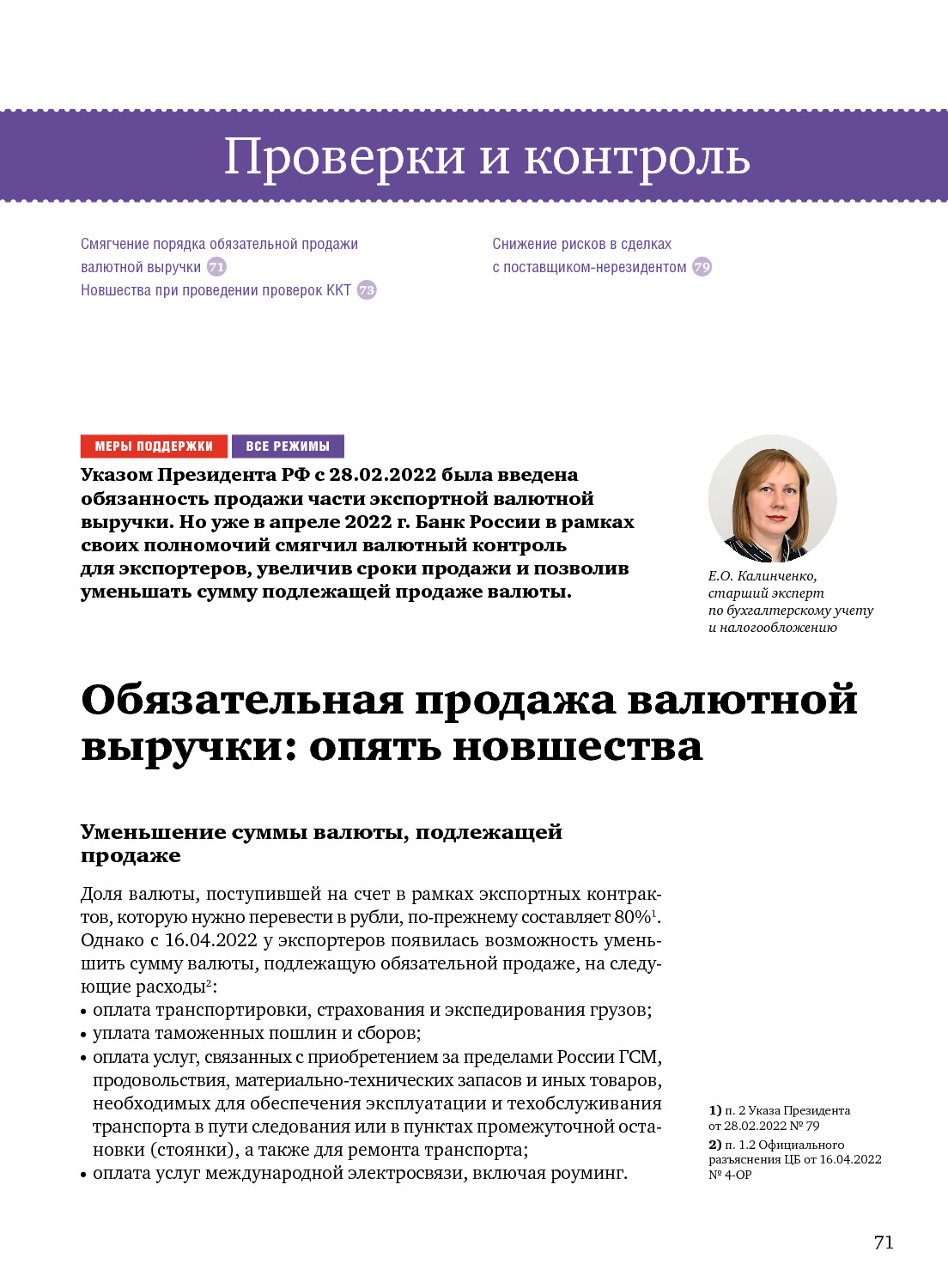 Проверки и контроль

Смягчение порядка обязательной продажи валютной выручки 71
Новшества при проведении проверок ККТ 73

Снижение рисков в сделках с поставщиком-нерезидентом 79

МЕРЫ ПОДДЕРЖКИ ВСЕ РЕЖИМЫ

Указом Президента РФ с 28.02.2022 была введена обязанность продажи части экспортной валютной выручки. Но уже в апреле 2022 г. Банк России в рамках своих полномочий смягчил валютный контроль для экспортеров, увеличив сроки продажи и позволив уменьшать сумму подлежащей продаже валюты.

Е.О. Калинченко, старший эксперт по бухгалтерскому учету и налогообложению

Обязательная продажа валютной выручки: опять новшества

Уменьшение суммы валюты, подлежащей продаже

Доля валюты, поступившей на счет в рамках экспортных контрактов, которую нужно перевести в рубли, по-прежнему составляет 80%$^1$. Однако с 16.04.2022 у экспортеров появилась возможность уменьшить сумму валюты, подлежащую обязательной продаже, на следующие расходы$^2$:
• оплата транспортировки, страхования и экспедирования грузов;
• уплата таможенных пошлин и сборов;
• оплата услуг, связанных с приобретением за пределами России ГСМ, продовольствия, материально-технических запасов и иных товаров, необходимых для обеспечения эксплуатации и техобслуживания транспорта в пути следования или в пунктах промежуточной остановки (стоянки), а также для ремонта транспорта;
• оплата услуг международной электросвязи, включая роуминг.

1) п. 2 Указа Президента от 28.02.2022 № 79
2) п. 1.2 Официального разъяснения ЦБ от 16.04.2022 № 4-ОР

71